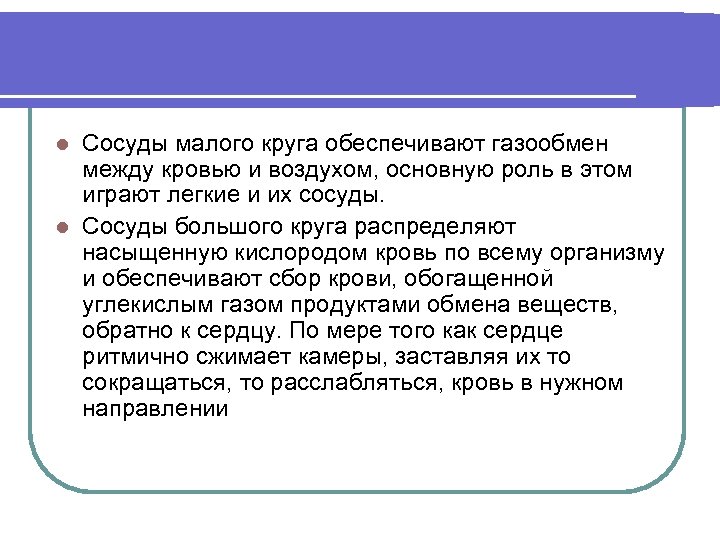 Сосуды малого круга обеспечивают газообмен между кровью и воздухом, основную роль в этом играют легкие и их сосуды.

Сосуды большого круга распределяют насыщенную кислородом кровь по всему организму и обеспечивают сбор крови, обогащенной углекислым газом продуктами обмена веществ, обратно к сердцу. По мере того как сердце ритмично сжимает камеры, заставляя их то сокращаться, то расслабляться, кровь в нужном направлении